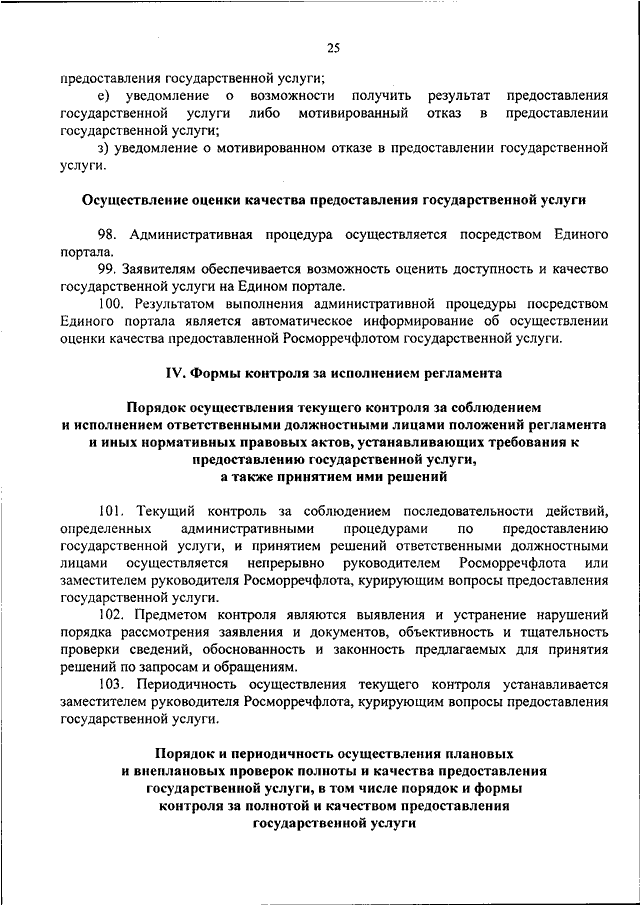 25

предоставления государственной услуги;

е) уведомление о возможности получить результат предоставления государственной услуги либо мотивированный отказ в предоставлении государственной услуги;

з) уведомление о мотивированном отказе в предоставлении государственной услуги.

Осуществление оценки качества предоставления государственной услуги

98. Административная процедура осуществляется посредством Единого портала.

99. Заявителям обеспечивается возможность оценить доступность и качество государственной услуги на Едином портале.

100. Результатом выполнения административной процедуры посредством Единого портала является автоматическое информирование об осуществлении оценки качества предоставленной Росморречфлотом государственной услуги.

IV. Формы контроля за исполнением регламента

Порядок осуществления текущего контроля за соблюдением и исполнением ответственными должностными лицами положений регламента и иных нормативных правовых актов, устанавливающих требования к предоставлению государственной услуги, а также принятием ими решений

101. Текущий контроль за соблюдением последовательности действий, определенных административными процедурами по предоставлению государственной услуги, и принятием решений ответственными должностными лицами осуществляется непрерывно руководителем Росморречфлота или заместителем руководителя Росморречфлота, курирующим вопросы предоставления государственной услуги.

102. Предметом контроля являются выявления и устранение нарушений порядка рассмотрения заявления и документов, объективность и тщательность проверки сведений, обоснованность и законность предлагаемых для принятия решений по запросам и обращениям.

103. Периодичность осуществления текущего контроля устанавливается заместителем руководителя Росморречфлота, курирующим вопросы предоставления государственной услуги.

Порядок и периодичность осуществления плановых и внеплановых проверок полноты и качества предоставления государственной услуги, в том числе порядок и формы контроля за полнотой и качеством предоставления государственной услуги